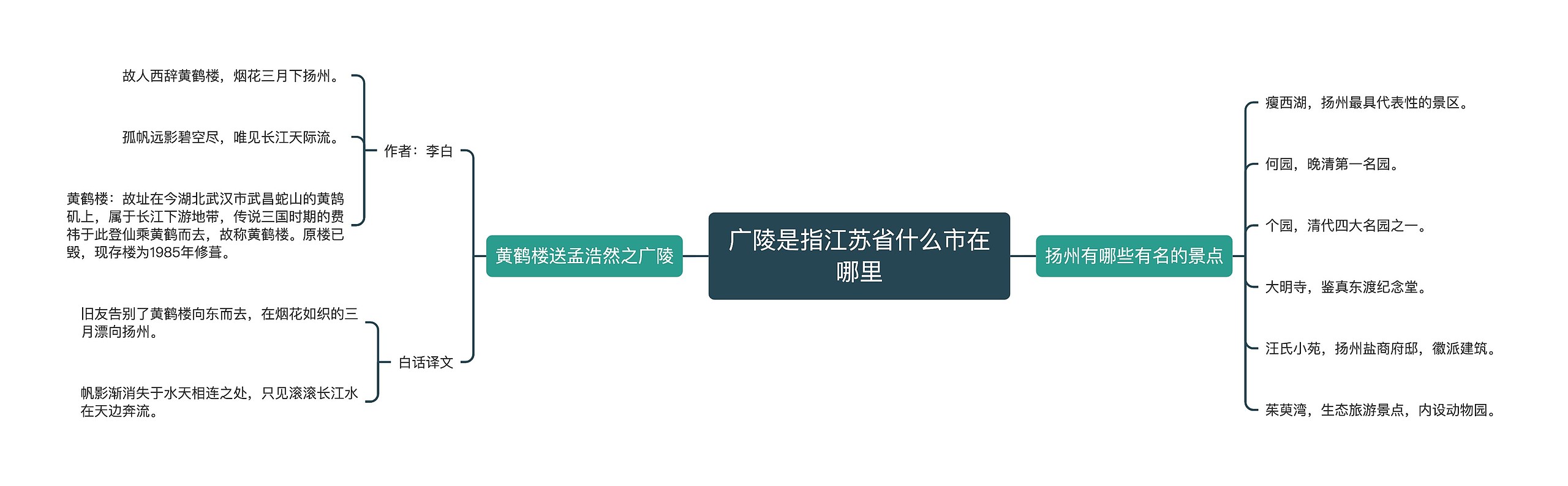 广陵是指江苏省什么市在哪里

黄鹤楼送孟浩然之广陵

作者：李白

故人西辞黄鹤楼，烟花三月下扬州。

孤帆远影碧空尽，唯见长江天际流。

黄鹤楼：故址在今湖北武汉市武昌蛇山的黄鹄矶上，属于长江下游地带，传说三国时期的费祎于此登仙乘黄鹤而去，故称黄鹤楼。原楼已毁，现存楼为1985年修葺。

白话译文

旧友告别了黄鹤楼向东而去，在烟花如织的三月漂向扬州。

帆影渐消失于水天相连之处，只见滚滚长江水在天边奔流。

扬州有哪些有名的景点

瘦西湖，扬州最具代表性的景区。

何园，晚清第一名园。

个园，清代四大名园之一。

大明寺，鉴真东渡纪念堂。

汪氏小苑，扬州盐商府邸，徽派建筑。

茱萸湾，生态旅游景点，内设动物园。